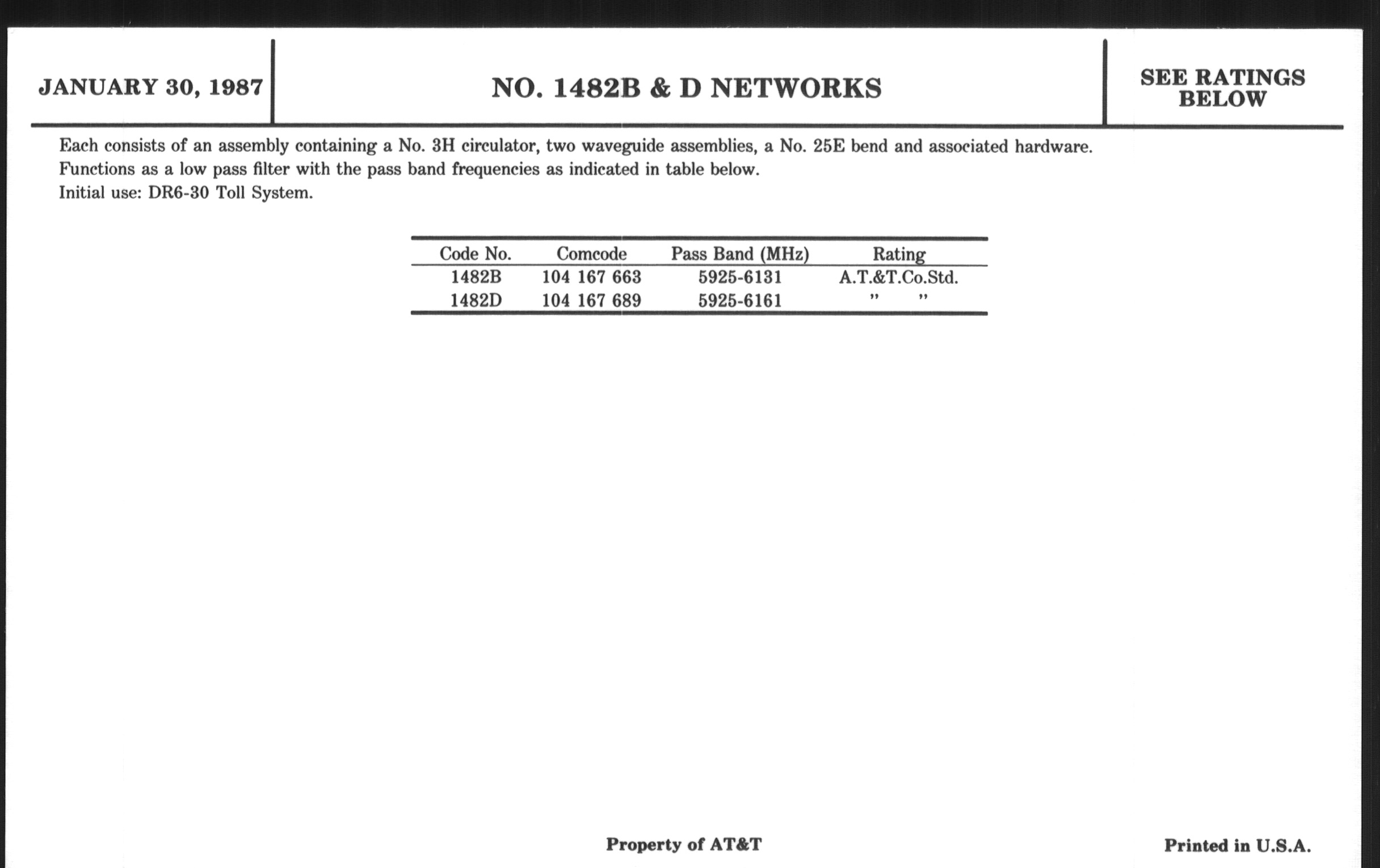 JANUARY 30, 1987

NO. 1482B & D NETWORKS

SEE RATINGS BELOW

Each consists of an assembly containing a No. 3H circulator, two waveguide assemblies, a No. 25E bend and associated hardware.
Functions as a low pass filter with the pass band frequencies as indicated in table below.
Initial use: DR6-30 Toll System.

| Code No. | Comcode | Pass Band (MHz) | Rating |
|---|---|---|---|
| 1482B | 104 167 663 | 5925-6131 | A.T.&T.Co.Std. |
| 1482D | 104 167 689 | 5925-6161 | " " |

Property of AT&T

Printed in U.S.A.